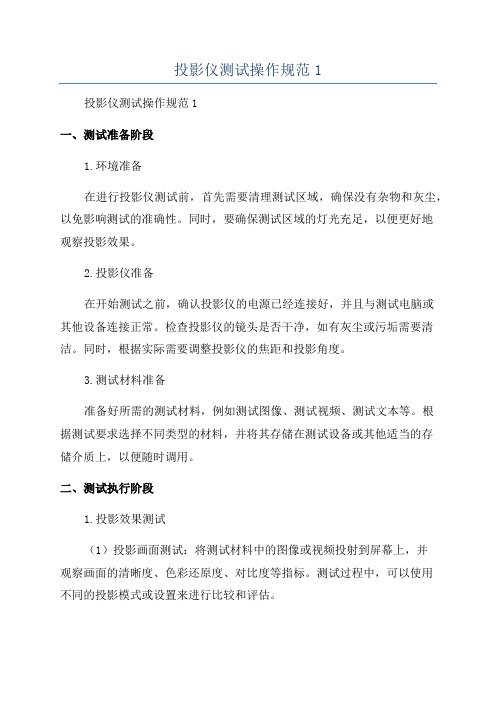 投影仪测试操作规范 1

投影仪测试操作规范 1

一、测试准备阶段

1.环境准备

在进行投影仪测试前，首先需要清理测试区域，确保没有杂物和灰尘，以免影响测试的准确性。同时，要确保测试区域的灯光充足，以便更好地观察投影效果。

2.投影仪准备

在开始测试之前，确认投影仪的电源已经连接好，并且与测试电脑或其他设备连接正常。检查投影仪的镜头是否干净，如有灰尘或污垢需要清洁。同时，根据实际需要调整投影仪的焦距和投影角度。

3.测试材料准备

准备好所需的测试材料，例如测试图像、测试视频、测试文本等。根据测试要求选择不同类型的材料，并将其存储在测试设备或其他适当的存储介质上，以便随时调用。

二、测试执行阶段

1.投影效果测试

（1）投影画面测试：将测试材料中的图像或视频投射到屏幕上，并观察画面的清晰度、色彩还原度、对比度等指标。测试过程中，可以使用不同的投影模式或设置来进行比较和评估。